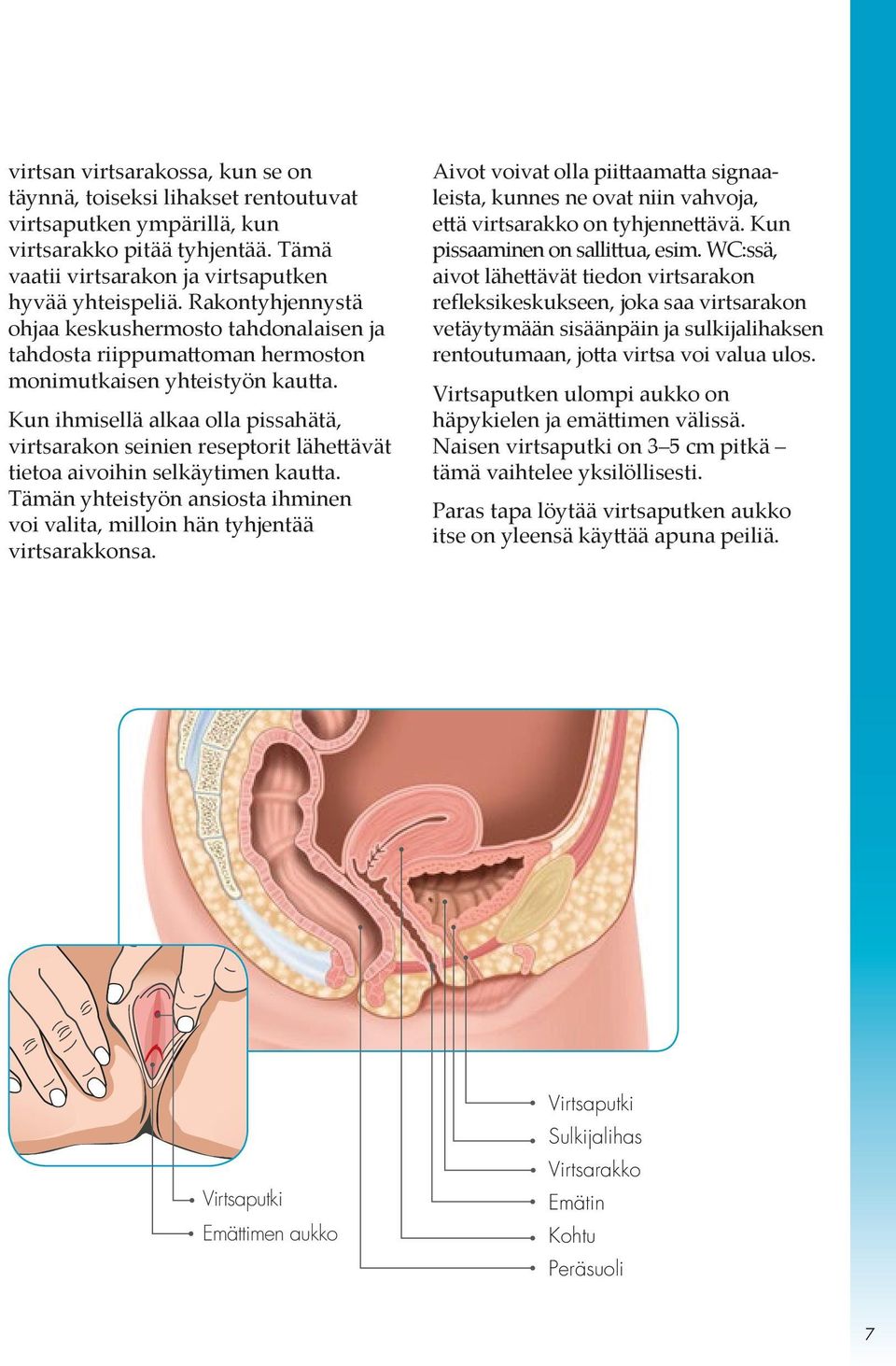 virtsan virtsarakossa, kun se on täynnä, toiseksi lihakset rentoutuvat virtsaputken ympärillä, kun virtsarakko pitää tyhjentää. Tämä vaatii virtsarakon ja virtsaputken hyvää yhteispeliä. Rakontyhjennystä ohjaa keskushermosto tahdonalaisen ja tahdosta riippumattoman hermoston monimutkaisen yhteistyön kautta.

Kun ihmisellä alkaa olla pissahätä, virtsarakon seinien reseptorit lähettävät tietoa aivoihin selkäytimen kautta. Tämän yhteistyön ansiosta ihminen voi valita, milloin hän tyhjentää virtsarakkonsa.

Aivot voivat olla piittaamatta signaaleista, kunnes ne ovat niin vahvoja, että virtsarakko on tyhjennettävä. Kun pissaaminen on sallittua, esim. WC:ssä, aivot lähettävät tiedon virtsarakon refleksikeskukseen, joka saa virtsarakon vetäytymään sisäänpäin ja sulkijalihaksen rentoutumaan, jotta virtsa voi valua ulos.

Virtsaputken ulompi aukko on häpykielen ja emättimen välissä. Naisen virtsaputki on 3–5 cm pitkä – tämä vaihtelee yksilöllisesti.

Paras tapa löytää virtsaputken aukko itse on yleensä käyttää apuna peiliä.

Virtsaputki
Emättimen aukko

Virtsaputki
Sulkijalihas
Virtsarakko
Emätin
Kohtu
Peräsuoli

7